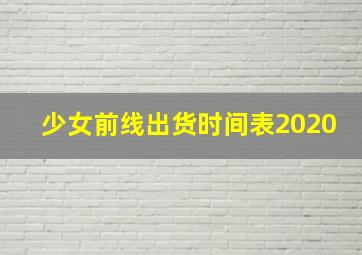 少女前线出货时间表2020